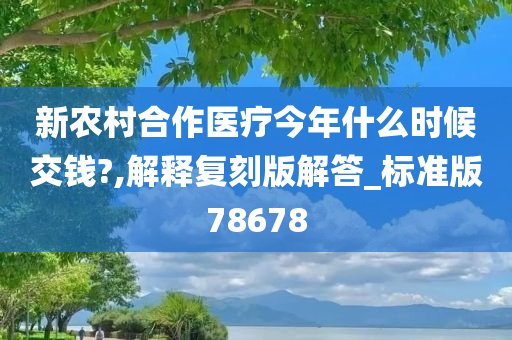 新农村合作医疗今年什么时候交钱?,解释复刻版解答_标准版78678